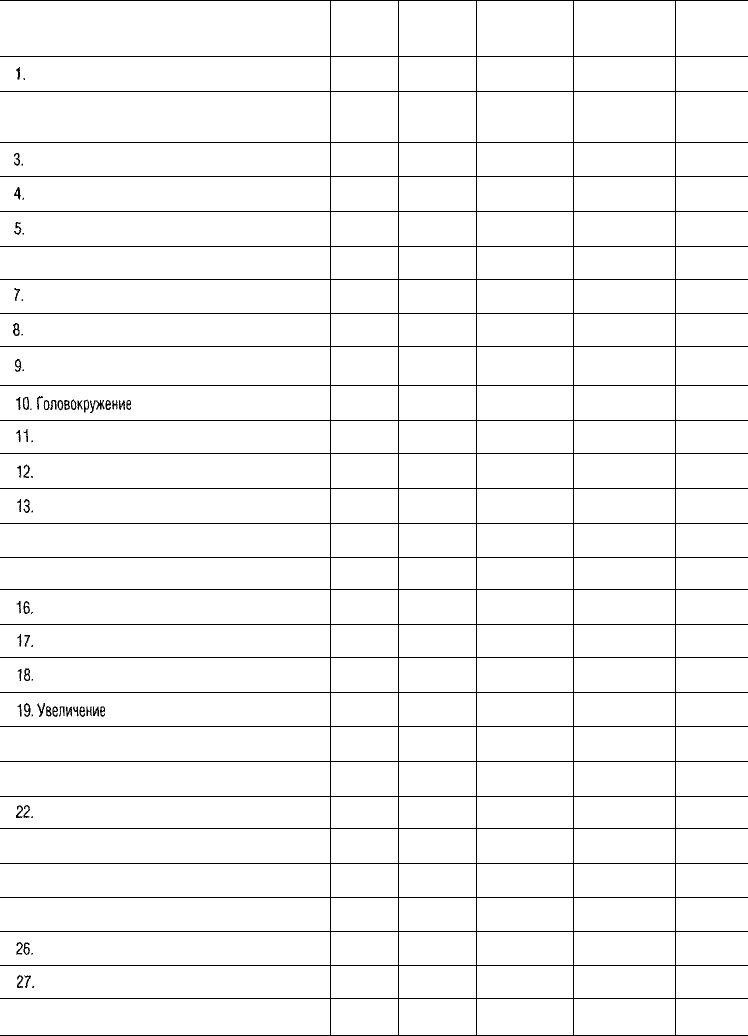 | | | | | | |
|---|---|---|---|---|---|
| 1. | | | | | |
| | | | | | |
| 3. | | | | | |
| 4. | | | | | |
| 5. | | | | | |
| | | | | | |
| 7. | | | | | |
| 8. | | | | | |
| 9. | | | | | |
| 10. Головокружение | | | | | |
| 11. | | | | | |
| 12. | | | | | |
| 13. | | | | | |
| | | | | | |
| | | | | | |
| 16. | | | | | |
| 17. | | | | | |
| 18. | | | | | |
| 19. Увеличение | | | | | |
| | | | | | |
| | | | | | |
| 22. | | | | | |
| | | | | | |
| | | | | | |
| | | | | | |
| 26. | | | | | |
| 27. | | | | | |
| | | | | | |